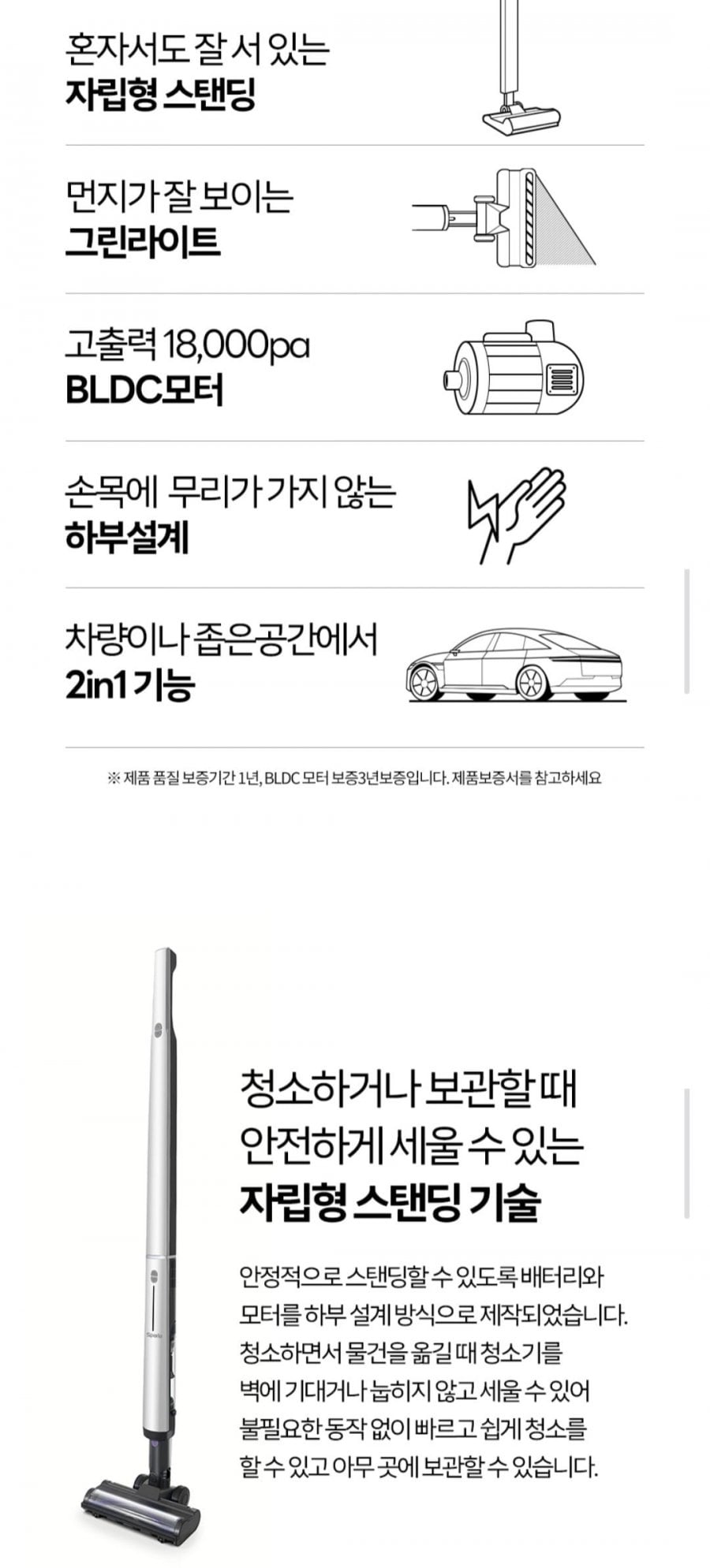 혼자서도 잘 서 있는
자립형 스탠딩

먼지가 잘 보이는
그린라이트

고출력 18,000pa
BLDC모터

손목에 무리가 가지 않는
하부설계

차량이나 좁은공간에서
2in1 기능

※ 제품 품질 보증기간 1년, BLDC 모터 보증3년보증입니다. 제품보증서를 참고하세요

청소하거나 보관할 때
안전하게 세울 수 있는
자립형 스탠딩 기술

안정적으로 스탠딩할 수 있도록 배터리와
모터를 하부 설계 방식으로 제작되었습니다.
청소하면서 물건을 옮길 때 청소기를
벽에 기대거나 눕히지 않고 세울 수 있어
불필요한 동작 없이 빠르고 쉽게 청소를
할 수 있고 아무 곳에 보관할 수 있습니다.